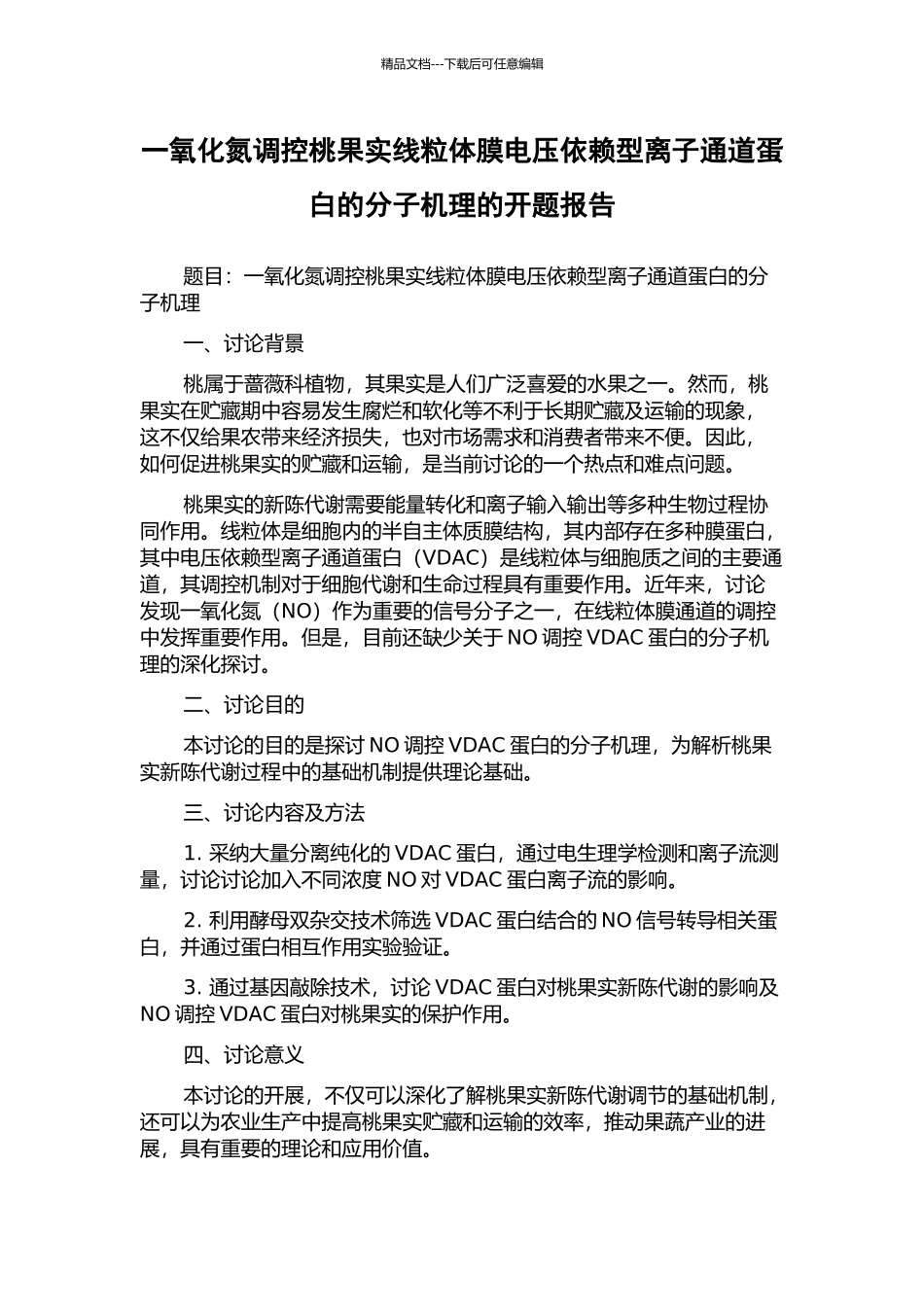 精品文档---下载后可任意编辑

一氧化氮调控桃果实线粒体膜电压依赖型离子通道蛋白的分子机理的开题报告

题目：一氧化氮调控桃果实线粒体膜电压依赖型离子通道蛋白的分子机理

一、讨论背景

桃属于蔷薇科植物，其果实是人们广泛喜爱的水果之一。然而，桃果实在贮藏期中容易发生腐烂和软化等不利于长期贮藏及运输的现象，这不仅给果农带来经济损失，也对市场需求和消费者带来不便。因此，如何促进桃果实的贮藏和运输，是当前讨论的一个热点和难点问题。

桃果实的新陈代谢需要能量转化和离子输入输出等多种生物过程协同作用。线粒体是细胞内的半自主体质膜结构，其内部存在多种膜蛋白，其中电压依赖型离子通道蛋白（VDAC）是线粒体与细胞质之间的主要通道，其调控机制对于细胞代谢和生命过程具有重要作用。近年来，讨论发现一氧化氮（NO）作为重要的信号分子之一，在线粒体膜通道的调控中发挥重要作用。但是，目前还缺少关于 NO 调控 VDAC 蛋白的分子机理的深化探讨。

二、讨论目的

本讨论的目的是探讨 NO 调控 VDAC 蛋白的分子机理，为解析桃果实新陈代谢过程中的基础机制提供理论基础。

三、讨论内容及方法

1. 采纳大量分离纯化的 VDAC 蛋白，通过电生理学检测和离子流测量，讨论讨论加入不同浓度 NO 对 VDAC 蛋白离子流的影响。

2. 利用酵母双杂交技术筛选 VDAC 蛋白结合的 NO 信号转导相关蛋白，并通过蛋白相互作用实验验证。

3. 通过基因敲除技术，讨论 VDAC 蛋白对桃果实新陈代谢的影响及 NO 调控 VDAC 蛋白对桃果实的保护作用。

四、讨论意义

本讨论的开展，不仅可以深化了解桃果实新陈代谢调节的基础机制，还可以为农业生产中提高桃果实贮藏和运输的效率，推动果蔬产业的进展，具有重要的理论和应用价值。